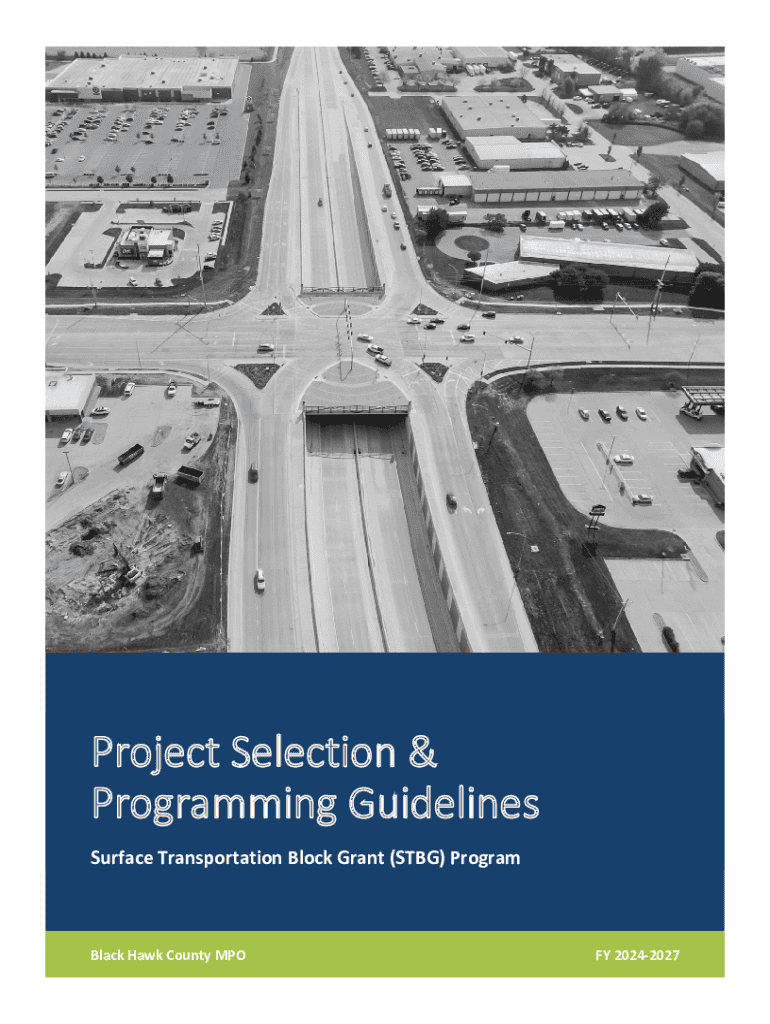 Project Selection &
Programming Guidelines

Surface Transportation Block Grant (STBG) Program

Black Hawk County MPO

FY 2024-2027